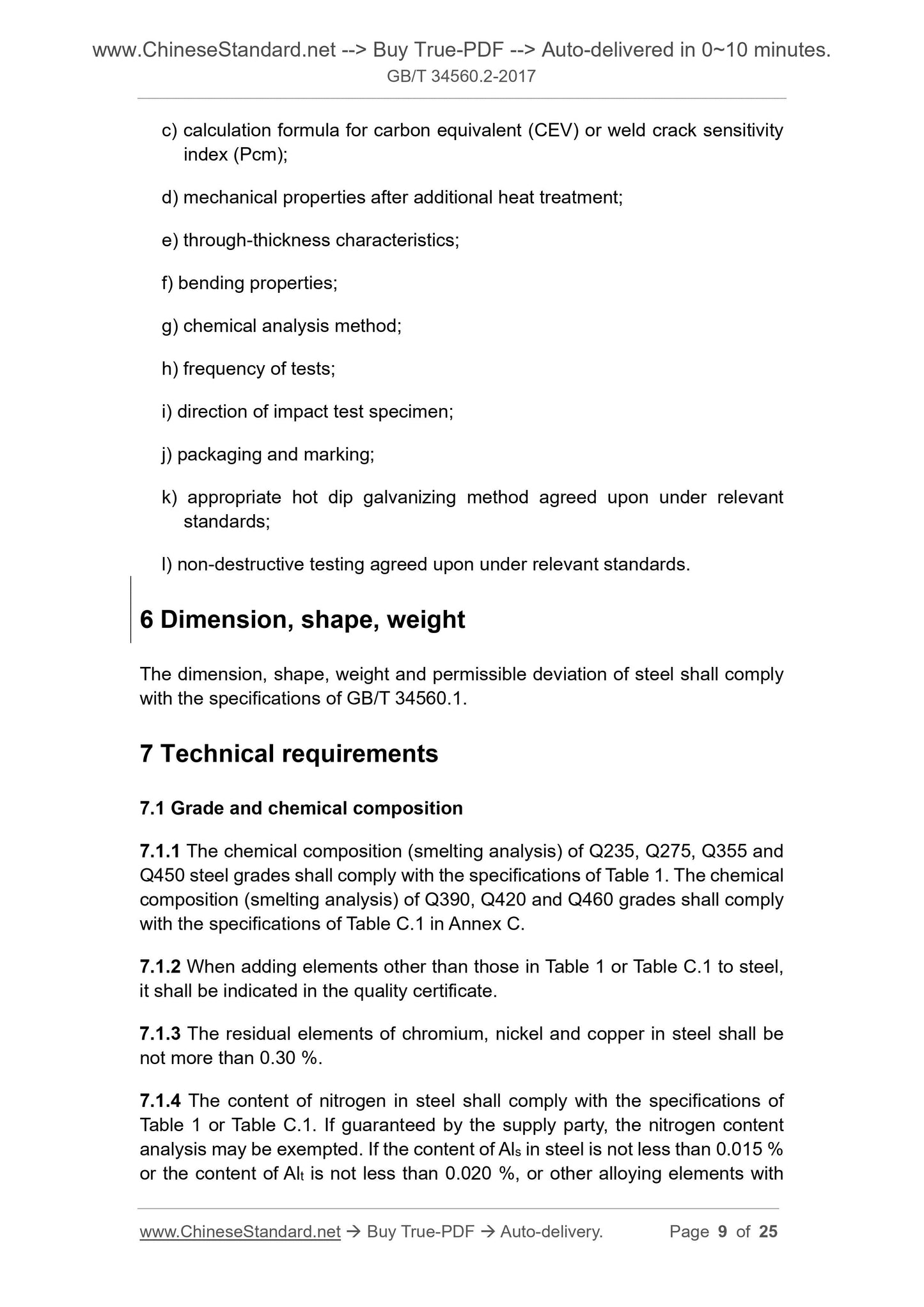 www.ChineseStandard.net --> Buy True-PDF --> Auto-delivered in 0~10 minutes.
GB/T 34560.2-2017

c) calculation formula for carbon equivalent (CEV) or weld crack sensitivity index (Pcm);

d) mechanical properties after additional heat treatment;

e) through-thickness characteristics;

f) bending properties;

g) chemical analysis method;

h) frequency of tests;

i) direction of impact test specimen;

j) packaging and marking;

k) appropriate hot dip galvanizing method agreed upon under relevant standards;

l) non-destructive testing agreed upon under relevant standards.

6 Dimension, shape, weight

The dimension, shape, weight and permissible deviation of steel shall comply with the specifications of GB/T 34560.1.

7 Technical requirements

7.1 Grade and chemical composition

7.1.1 The chemical composition (smelting analysis) of Q235, Q275, Q355 and Q450 steel grades shall comply with the specifications of Table 1. The chemical composition (smelting analysis) of Q390, Q420 and Q460 grades shall comply with the specifications of Table C.1 in Annex C.

7.1.2 When adding elements other than those in Table 1 or Table C.1 to steel, it shall be indicated in the quality certificate.

7.1.3 The residual elements of chromium, nickel and copper in steel shall be not more than 0.30 %.

7.1.4 The content of nitrogen in steel shall comply with the specifications of Table 1 or Table C.1. If guaranteed by the supply party, the nitrogen content analysis may be exempted. If the content of $Al_s$ in steel is not less than 0.015 % or the content of $Al_t$ is not less than 0.020 %, or other alloying elements with

www.ChineseStandard.net → Buy True-PDF → Auto-delivery. Page 9 of 25